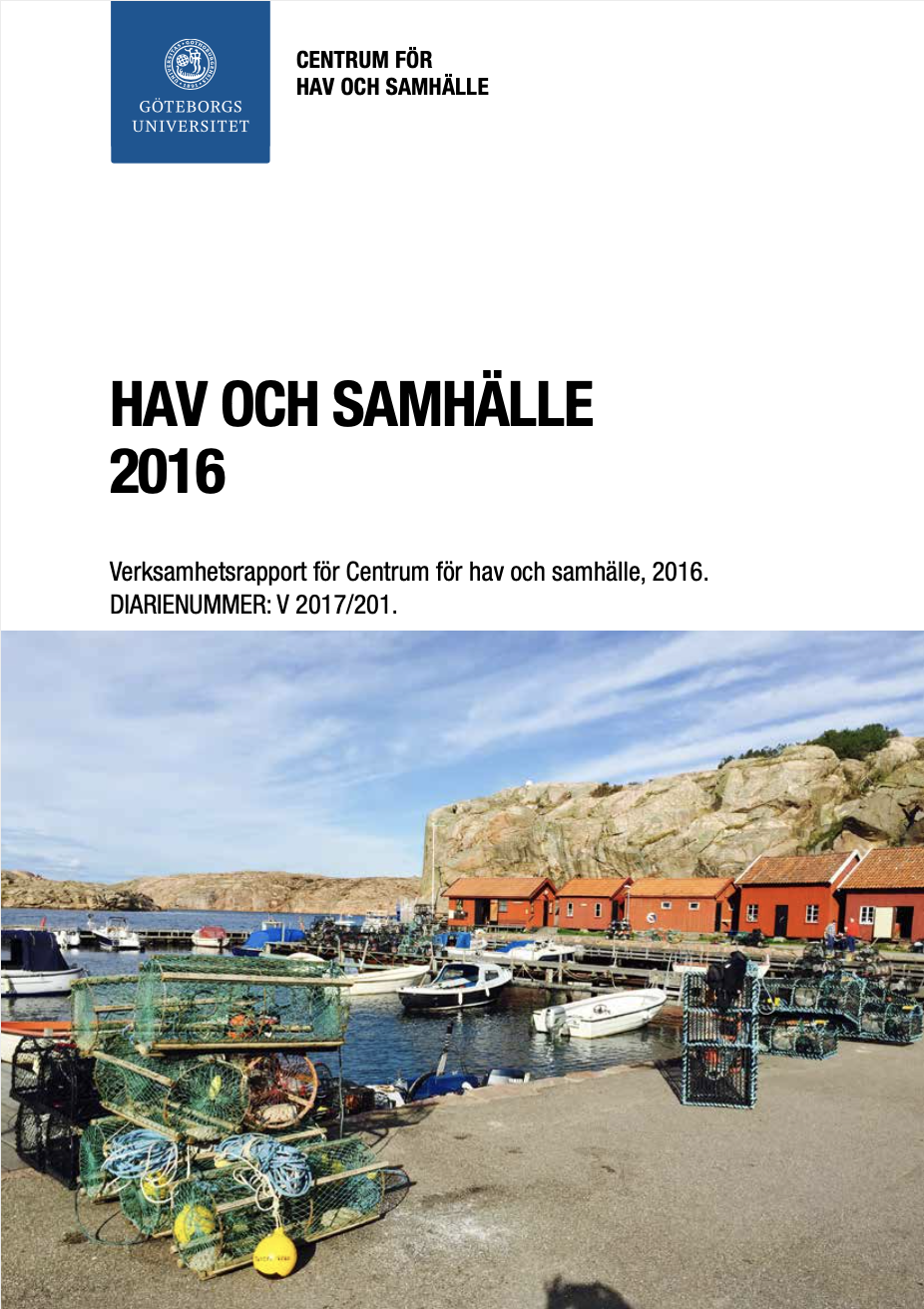 GÖTEBORGS UNIVERSITET

CENTRUM FÖR HAV OCH SAMHÄLLE

HAV OCH SAMHÄLLE 2016

Verksamhetsrapport för Centrum för hav och samhälle, 2016.
DIARIENUMMER: V 2017/201.